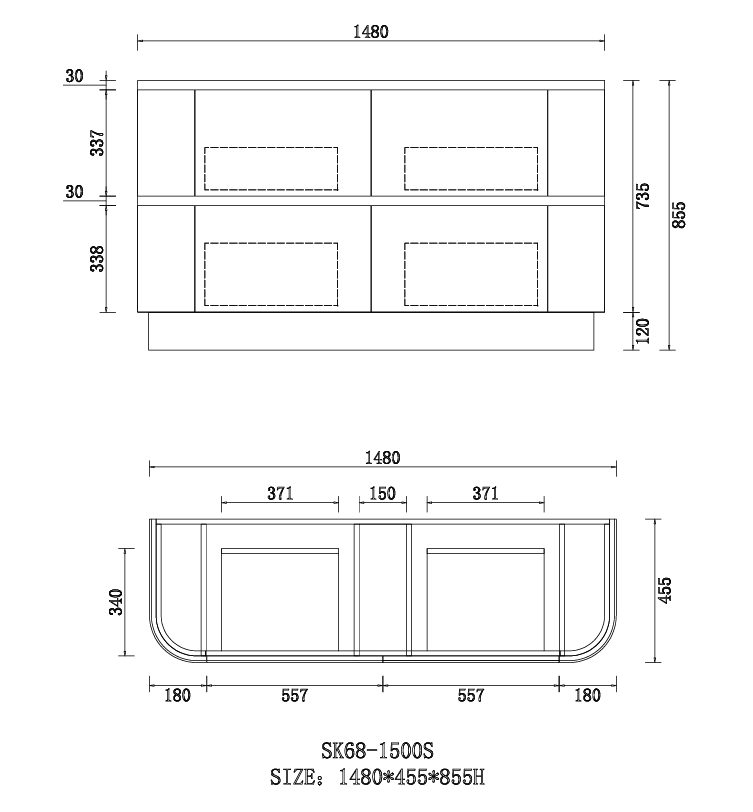 1480

30

337

30

338

735

855

120

1480

371

150

371

340

455

180

557

557

180

SK68-1500S
SIZE: 1480*455*855H